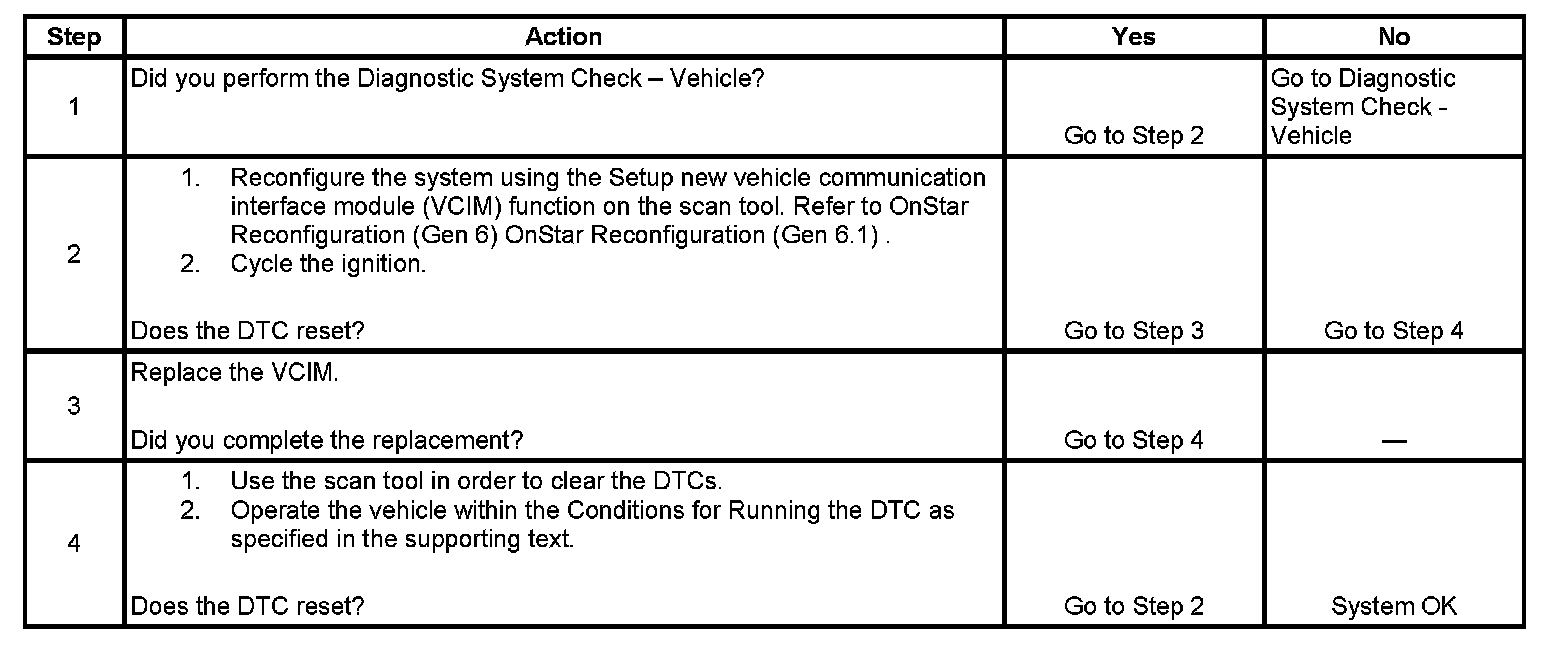 | Step | Action | Yes | No |
|---|---|---|---|
| 1 | Did you perform the Diagnostic System Check – Vehicle? | Go to Step 2 | Go to Diagnostic System Check - Vehicle |
| 2 | 1. Reconfigure the system using the Setup new vehicle communication interface module (VCIM) function on the scan tool. Refer to OnStar Reconfiguration (Gen 6) OnStar Reconfiguration (Gen 6.1) . 2. Cycle the ignition. Does the DTC reset? | Go to Step 3 | Go to Step 4 |
| 3 | Replace the VCIM. Did you complete the replacement? | Go to Step 4 | — |
| 4 | 1. Use the scan tool in order to clear the DTCs. 2. Operate the vehicle within the Conditions for Running the DTC as specified in the supporting text. Does the DTC reset? | Go to Step 2 | System OK |